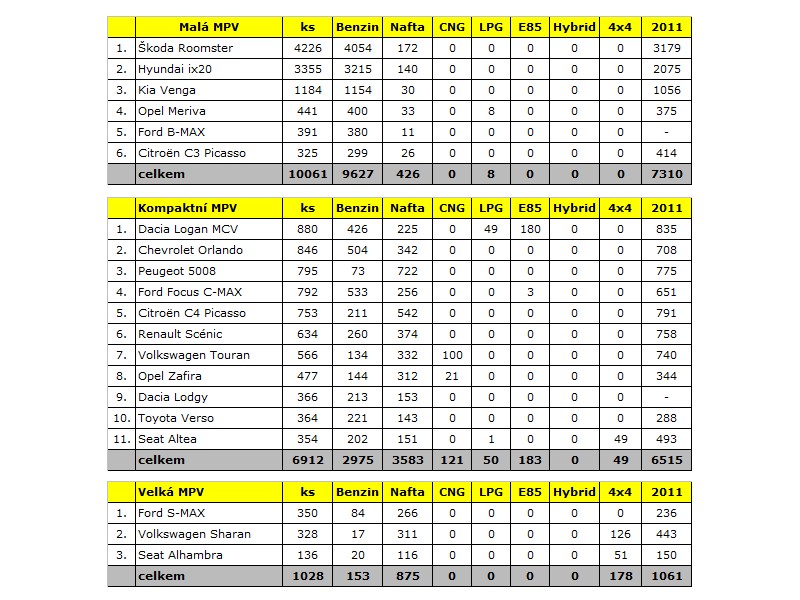 | | Malá MPV | ks | Benzin | Nafta | CNG | LPG | E85 | Hybrid | 4x4 | 2011 |
|---|---|---|---|---|---|---|---|---|---|---|
| 1. | Škoda Roomster | 4226 | 4054 | 172 | 0 | 0 | 0 | 0 | 0 | 3179 |
| 2. | Hyundai ix20 | 3355 | 3215 | 140 | 0 | 0 | 0 | 0 | 0 | 2075 |
| 3. | Kia Venga | 1184 | 1154 | 30 | 0 | 0 | 0 | 0 | 0 | 1056 |
| 4. | Opel Meriva | 441 | 400 | 33 | 0 | 8 | 0 | 0 | 0 | 375 |
| 5. | Ford B-MAX | 391 | 380 | 11 | 0 | 0 | 0 | 0 | 0 | - |
| 6. | Citroën C3 Picasso | 325 | 299 | 26 | 0 | 0 | 0 | 0 | 0 | 414 |
| | celkem | 10061 | 9627 | 426 | 0 | 8 | 0 | 0 | 0 | 7310 |

| | Kompaktní MPV | ks | Benzin | Nafta | CNG | LPG | E85 | Hybrid | 4x4 | 2011 |
|---|---|---|---|---|---|---|---|---|---|---|
| 1. | Dacia Logan MCV | 880 | 426 | 225 | 0 | 49 | 180 | 0 | 0 | 835 |
| 2. | Chevrolet Orlando | 846 | 504 | 342 | 0 | 0 | 0 | 0 | 0 | 708 |
| 3. | Peugeot 5008 | 795 | 73 | 722 | 0 | 0 | 0 | 0 | 0 | 775 |
| 4. | Ford Focus C-MAX | 792 | 533 | 256 | 0 | 0 | 3 | 0 | 0 | 651 |
| 5. | Citroën C4 Picasso | 753 | 211 | 542 | 0 | 0 | 0 | 0 | 0 | 791 |
| 6. | Renault Scénic | 634 | 260 | 374 | 0 | 0 | 0 | 0 | 0 | 758 |
| 7. | Volkswagen Touran | 566 | 134 | 332 | 100 | 0 | 0 | 0 | 0 | 740 |
| 8. | Opel Zafira | 477 | 144 | 312 | 21 | 0 | 0 | 0 | 0 | 344 |
| 9. | Dacia Lodgy | 366 | 213 | 153 | 0 | 0 | 0 | 0 | 0 | - |
| 10. | Toyota Verso | 364 | 221 | 143 | 0 | 0 | 0 | 0 | 0 | 288 |
| 11. | Seat Altea | 354 | 202 | 151 | 0 | 1 | 0 | 0 | 49 | 493 |
| | celkem | 6912 | 2975 | 3583 | 121 | 50 | 183 | 0 | 49 | 6515 |

| | Velká MPV | ks | Benzin | Nafta | CNG | LPG | E85 | Hybrid | 4x4 | 2011 |
|---|---|---|---|---|---|---|---|---|---|---|
| 1. | Ford S-MAX | 350 | 84 | 266 | 0 | 0 | 0 | 0 | 0 | 236 |
| 2. | Volkswagen Sharan | 328 | 17 | 311 | 0 | 0 | 0 | 0 | 126 | 443 |
| 3. | Seat Alhambra | 136 | 20 | 116 | 0 | 0 | 0 | 0 | 51 | 150 |
| | celkem | 1028 | 153 | 875 | 0 | 0 | 0 | 0 | 178 | 1061 |